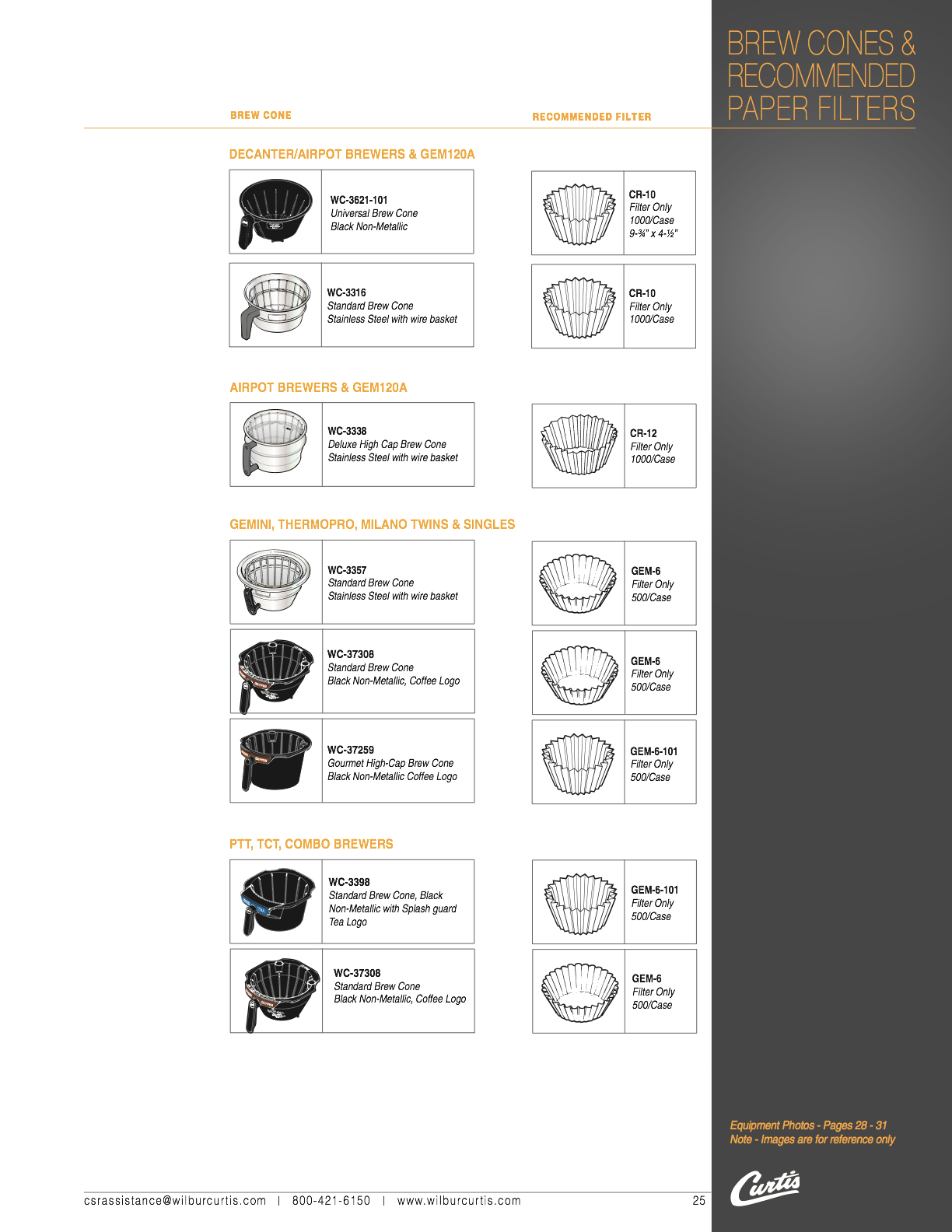 BREW CONES & RECOMMENDED PAPER FILTERS

BREW CONE

RECOMMENDED FILTER

DECANTER/AIRPOT BREWERS & GEM120A

WC-3621-101
Universal Brew Cone
Black Non-Metallic

CR-10
Filter Only
1000/Case
9-¾" x 4-½"

WC-3316
Standard Brew Cone
Stainless Steel with wire basket

CR-10
Filter Only
1000/Case

AIRPOT BREWERS & GEM120A

WC-3338
Deluxe High Cap Brew Cone
Stainless Steel with wire basket

CR-12
Filter Only
1000/Case

GEMINI, THERMOPRO, MILANO TWINS & SINGLES

WC-3357
Standard Brew Cone
Stainless Steel with wire basket

GEM-6
Filter Only
500/Case

WC-37308
Standard Brew Cone
Black Non-Metallic, Coffee Logo

GEM-6
Filter Only
500/Case

WC-37259
Gourmet High-Cap Brew Cone
Black Non-Metallic Coffee Logo

GEM-6-101
Filter Only
500/Case

PTT, TCT, COMBO BREWERS

WC-3398
Standard Brew Cone, Black
Non-Metallic with Splash guard
Tea Logo

GEM-6-101
Filter Only
500/Case

WC-37308
Standard Brew Cone
Black Non-Metallic, Coffee Logo

GEM-6
Filter Only
500/Case

Equipment Photos - Pages 28 - 31
Note - Images are for reference only

Curtis

csrassistance@wilburcurtis.com | 800-421-6150 | www.wilburcurtis.com

25